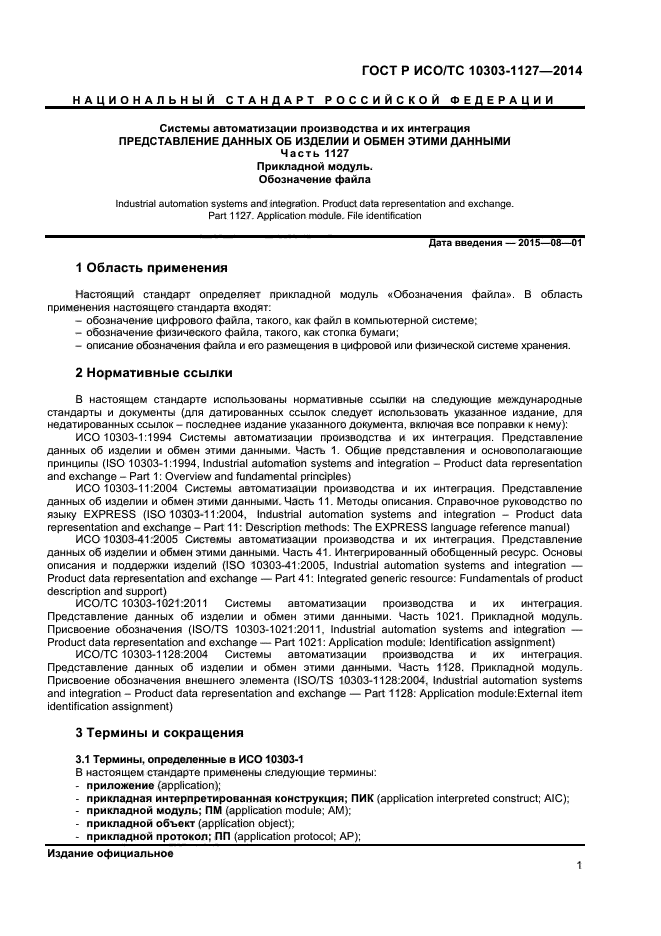 ГОСТ Р ИСО/ТС 10303-1127—2014

НАЦИОНАЛЬНЫЙ СТАНДАРТ РОССИЙСКОЙ ФЕДЕРАЦИИ

Системы автоматизации производства и их интеграция
ПРЕДСТАВЛЕНИЕ ДАННЫХ ОБ ИЗДЕЛИИ И ОБМЕН ЭТИМИ ДАННЫМИ
Часть 1127
Прикладной модуль.
Обозначение файла

Industrial automation systems and integration. Product data representation and exchange. Part 1127. Application module. File identification

Дата введения — 2015—08—01

1 Область применения

Настоящий стандарт определяет прикладной модуль «Обозначения файла». В область применения настоящего стандарта входят:
– обозначение цифрового файла, такого, как файл в компьютерной системе;
– обозначение физического файла, такого, как стопка бумаги;
– описание обозначения файла и его размещения в цифровой или физической системе хранения.

2 Нормативные ссылки

В настоящем стандарте использованы нормативные ссылки на следующие международные стандарты и документы (для датированных ссылок следует использовать указанное издание, для недатированных ссылок – последнее издание указанного документа, включая все поправки к нему):
ИСО 10303-1:1994 Системы автоматизации производства и их интеграция. Представление данных об изделии и обмен этими данными. Часть 1. Общие представления и основополагающие принципы (ISO 10303-1:1994, Industrial automation systems and integration – Product data representation and exchange – Part 1: Overview and fundamental principles)
ИСО 10303-11:2004 Системы автоматизации производства и их интеграция. Представление данных об изделии и обмен этими данными. Часть 11. Методы описания. Справочное руководство по языку EXPRESS (ISO 10303-11:2004, Industrial automation systems and integration – Product data representation and exchange – Part 11: Description methods: The EXPRESS language reference manual)
ИСО 10303-41:2005 Системы автоматизации производства и их интеграция. Представление данных об изделии и обмен этими данными. Часть 41. Интегрированный обобщенный ресурс. Основы описания и поддержки изделий (ISO 10303-41:2005, Industrial automation systems and integration — Product data representation and exchange — Part 41: Integrated generic resource: Fundamentals of product description and support)
ИСО/ТС 10303-1021:2011 Системы автоматизации производства и их интеграция. Представление данных об изделии и обмен этими данными. Часть 1021. Прикладной модуль. Присвоение обозначения (ISO/TS 10303-1021:2011, Industrial automation systems and integration — Product data representation and exchange — Part 1021: Application module: Identification assignment)
ИСО/ТС 10303-1128:2004 Системы автоматизации производства и их интеграция. Представление данных об изделии и обмен этими данными. Часть 1128. Прикладной модуль. Присвоение обозначения внешнего элемента (ISO/TS 10303-1128:2004, Industrial automation systems and integration – Product data representation and exchange — Part 1128: Application module:External item identification assignment)

3 Термины и сокращения

3.1 Термины, определенные в ИСО 10303-1
В настоящем стандарте применены следующие термины:
- приложение (application);
- прикладная интерпретированная конструкция; ПИК (application interpreted construct; AIC);
- прикладной модуль; ПМ (application module; AM);
- прикладной объект (application object);
- прикладной протокол; ПП (application protocol; AP);

Издание официальное

1